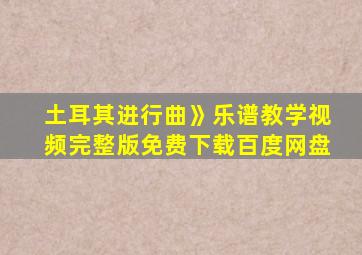 土耳其进行曲》乐谱教学视频完整版免费下载百度网盘